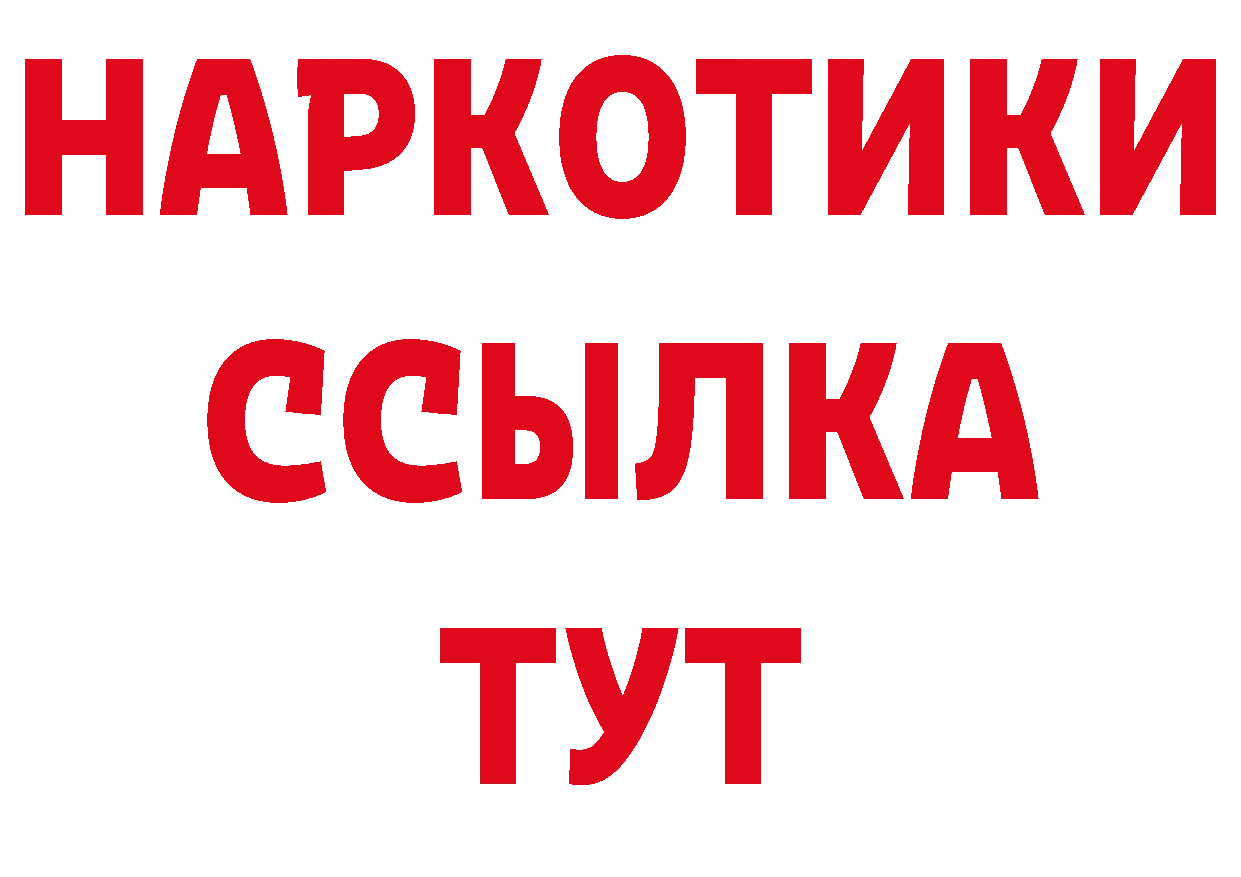 НАРКОТИКИ
ССЫЛКА
ТУТ